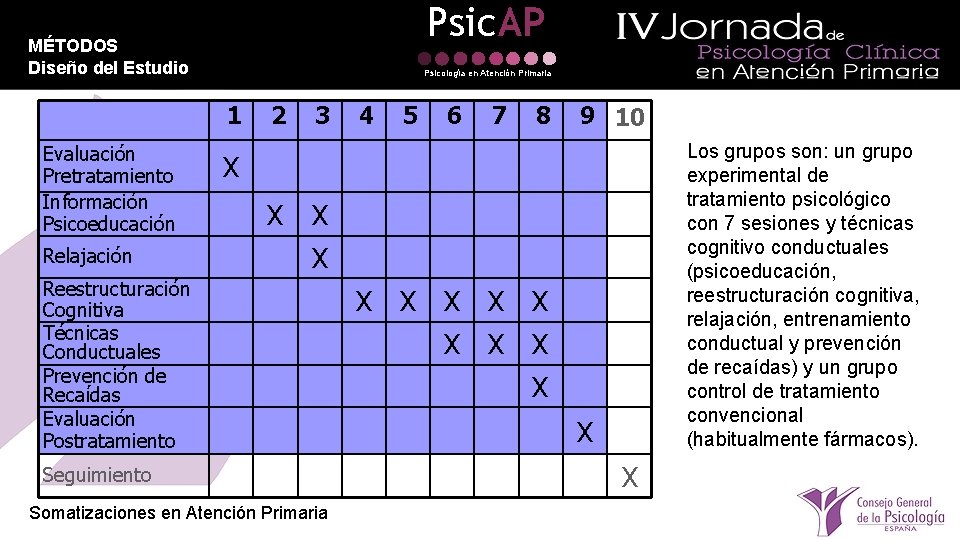 MÉTODOS
Diseño del Estudio

PsicAP
Psicología en Atención Primaria

IV Jornada de
Psicología Clínica
en Atención Primaria

| | 1 | 2 | 3 | 4 | 5 | 6 | 7 | 8 | 9 | 10 |
|---|---|---|---|---|---|---|---|---|---|---|
| Evaluación Pretratamiento | X | | | | | | | | | |
| Información Psicoeducación | | X | X | | | | | | | |
| Relajación | | | X | | | | | | | |
| Reestructuración Cognitiva | | | | X | X | X | X | X | | |
| Técnicas Conductuales | | | | | | X | X | X | | |
| Prevención de Recaídas | | | | | | | | X | | |
| Evaluación Postratamiento | | | | | | | | | X | |
| Seguimiento | | | | | | | | | | X |

Los grupos son: un grupo experimental de tratamiento psicológico con 7 sesiones y técnicas cognitivo conductuales (psicoeducación, reestructuración cognitiva, relajación, entrenamiento conductual y prevención de recaídas) y un grupo control de tratamiento convencional (habitualmente fármacos).

Somatizaciones en Atención Primaria

Consejo General de la Psicología ESPAÑA